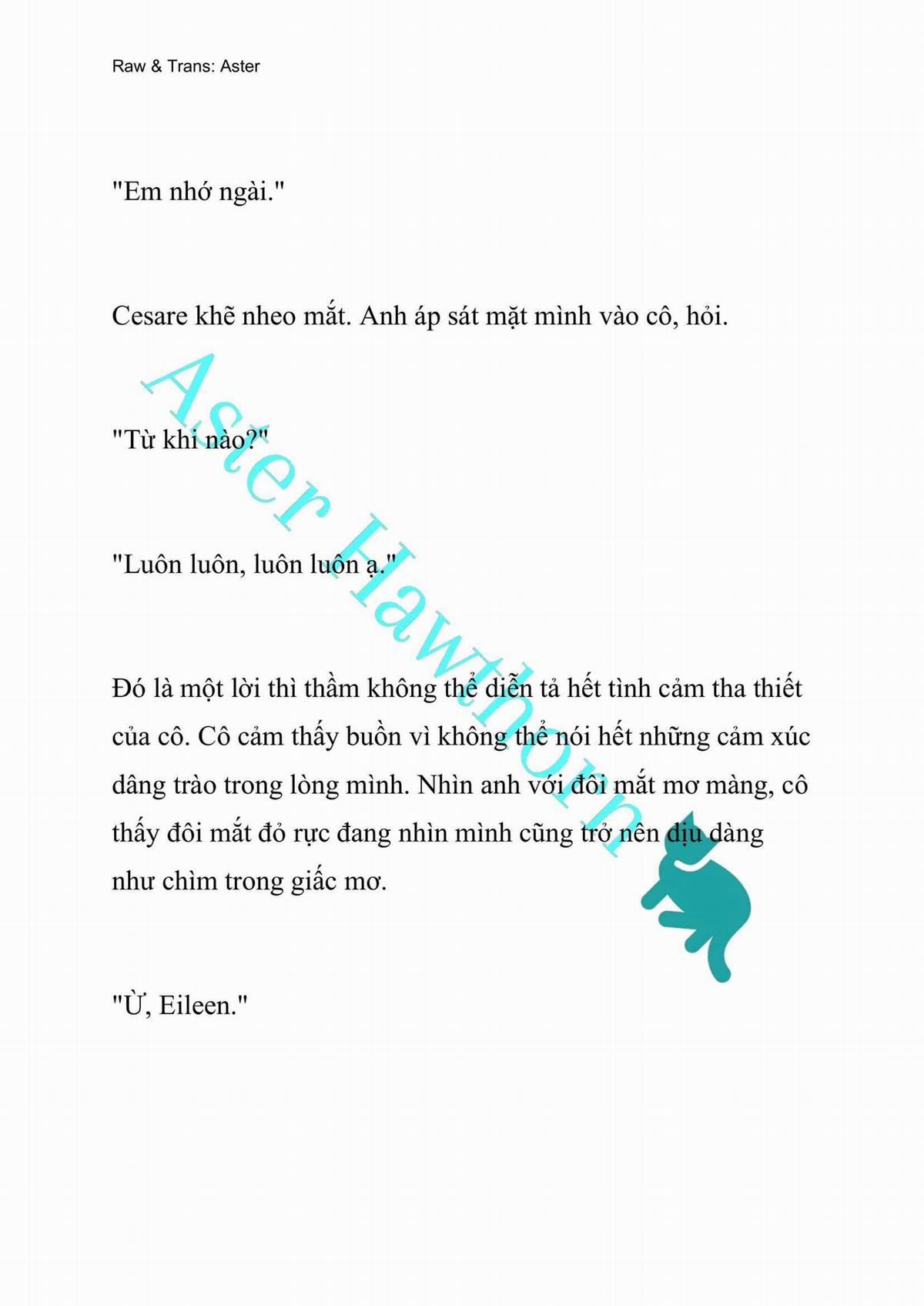 Raw & Trans: Aster

"Em nhớ ngài."

Cesare khẽ nheo mắt. Anh áp sát mặt mình vào cô, hỏi.

"Từ khi nào?"

"Luôn luôn, luôn luôn ạ."

Đó là một lời thì thầm không thể diễn tả hết tình cảm tha thiết của cô. Cô cảm thấy buồn vì không thể nói hết những cảm xúc dâng trào trong lòng mình. Nhìn anh với đôi mắt mơ màng, cô thấy đôi mắt đỏ rực đang nhìn mình cũng trở nên dịu dàng như chìm trong giấc mơ.

"Ừ, Eileen."

Aster Hawthorn